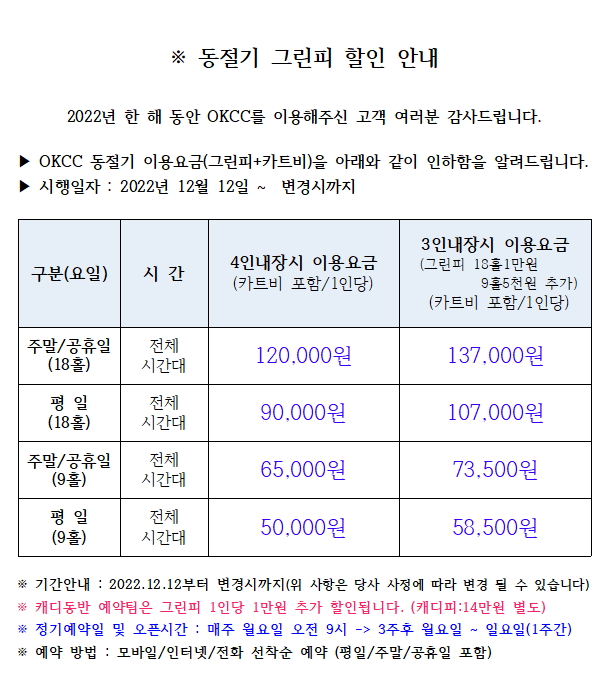 ※ 동절기 그린피 할인 안내

2022년 한 해 동안 OKCC를 이용해주신 고객 여러분 감사드립니다.

▶ OKCC 동절기 이용요금(그린피+카트비)을 아래와 같이 인하함을 알려드립니다.
▶ 시행일자 : 2022년 12월 12일 ~ 변경시까지

| 구분(요일) | 시 간 | 4인내장시 이용요금 (카트비 포함/1인당) | 3인내장시 이용요금 (그린피 18홀1만원 9홀5천원 추가) (카트비 포함/1인당) |
|---|---|---|---|
| 주말/공휴일 (18홀) | 전체 시간대 | 120,000원 | 137,000원 |
| 평 일 (18홀) | 전체 시간대 | 90,000원 | 107,000원 |
| 주말/공휴일 (9홀) | 전체 시간대 | 65,000원 | 73,500원 |
| 평 일 (9홀) | 전체 시간대 | 50,000원 | 58,500원 |

※ 기간안내 : 2022.12.12부터 변경시까지(위 사항은 당사 사정에 따라 변경 될 수 있습니다)
※ 캐디동반 예약팀은 그린피 1인당 1만원 추가 할인됩니다. (캐디피:14만원 별도)
※ 정기예약일 및 오픈시간 : 매주 월요일 오전 9시 -> 3주후 월요일 ~ 일요일(1주간)
※ 예약 방법 : 모바일/인터넷/전화 선착순 예약 (평일/주말/공휴일 포함)